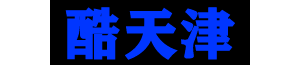 酷天津